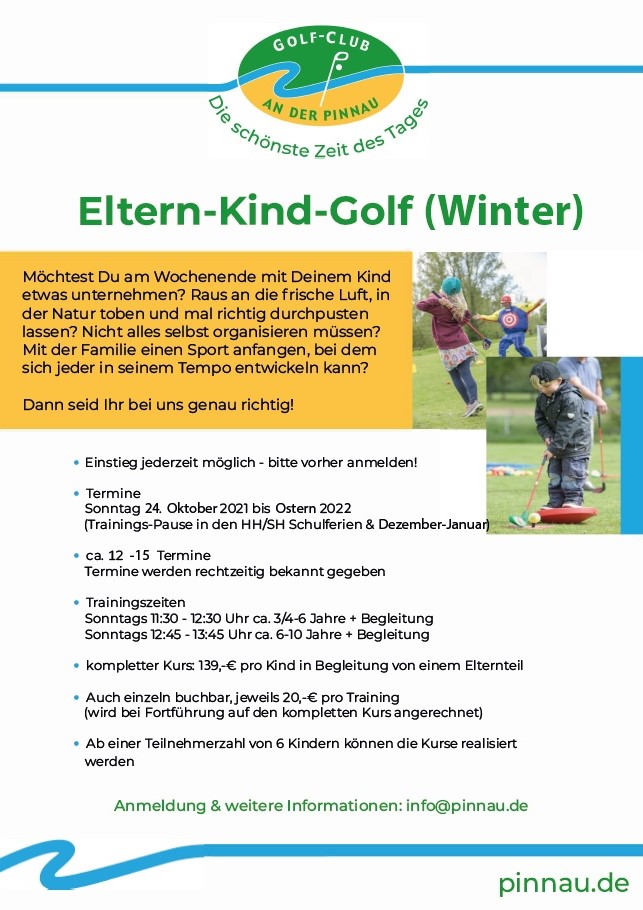 GOLF-CLUB
AN DER PINNAU
Die schönste Zeit des Tages

Eltern-Kind-Golf (Winter)

Möchtest Du am Wochenende mit Deinem Kind etwas unternehmen? Raus an die frische Luft, in der Natur toben und mal richtig durchpusten lassen? Nicht alles selbst organisieren müssen? Mit der Familie einen Sport anfangen, bei dem sich jeder in seinem Tempo entwickeln kann?

Dann seid Ihr bei uns genau richtig!

• Einstieg jederzeit möglich - bitte vorher anmelden!

• Termine
Sonntag 24. Oktober 2021 bis Ostern 2022
(Trainings-Pause in den HH/SH Schulferien & Dezember-Januar)

• ca. 12 -15 Termine
Termine werden rechtzeitig bekannt gegeben

• Trainingszeiten
Sonntags 11:30 - 12:30 Uhr ca. 3/4-6 Jahre + Begleitung
Sonntags 12:45 - 13:45 Uhr ca. 6-10 Jahre + Begleitung

• kompletter Kurs: 139,-€ pro Kind in Begleitung von einem Elternteil

• Auch einzeln buchbar, jeweils 20,-€ pro Training
(wird bei Fortführung auf den kompletten Kurs angerechnet)

• Ab einer Teilnehmerzahl von 6 Kindern können die Kurse realisiert werden

Anmeldung & weitere Informationen: info@pinnau.de

pinnau.de